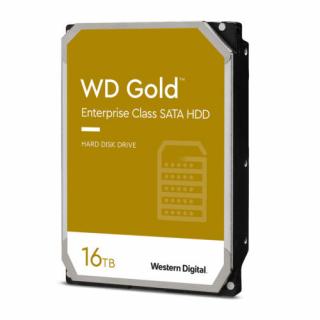 WD Gold™
Enterprise Class SATA HDD

HARD DISK DRIVE

16TB

Western Digital.